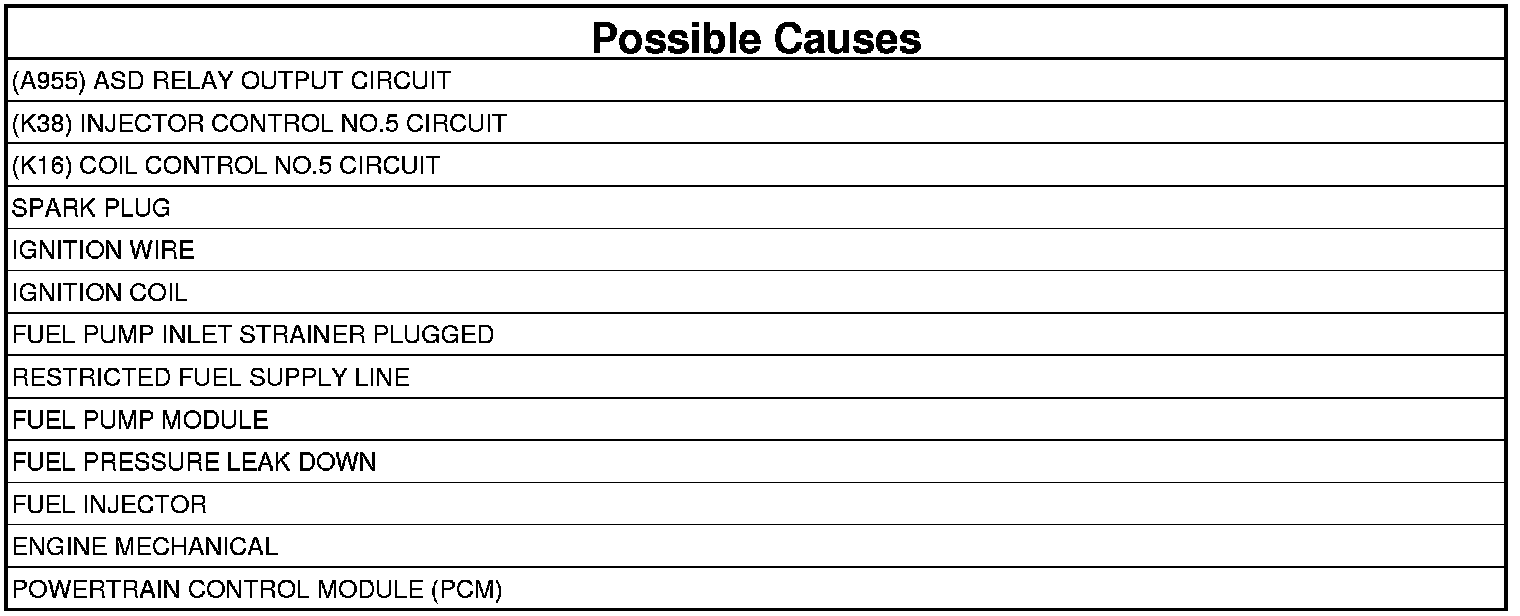 | Possible Causes |
|---|
| (A955) ASD RELAY OUTPUT CIRCUIT |
| (K38) INJECTOR CONTROL NO.5 CIRCUIT |
| (K16) COIL CONTROL NO.5 CIRCUIT |
| SPARK PLUG |
| IGNITION WIRE |
| IGNITION COIL |
| FUEL PUMP INLET STRAINER PLUGGED |
| RESTRICTED FUEL SUPPLY LINE |
| FUEL PUMP MODULE |
| FUEL PRESSURE LEAK DOWN |
| FUEL INJECTOR |
| ENGINE MECHANICAL |
| POWERTRAIN CONTROL MODULE (PCM) |